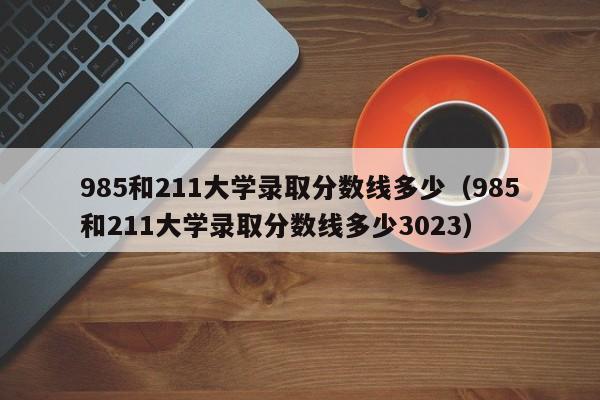 985和211大学录取分数线多少（985和211大学录取分数线多少3023）